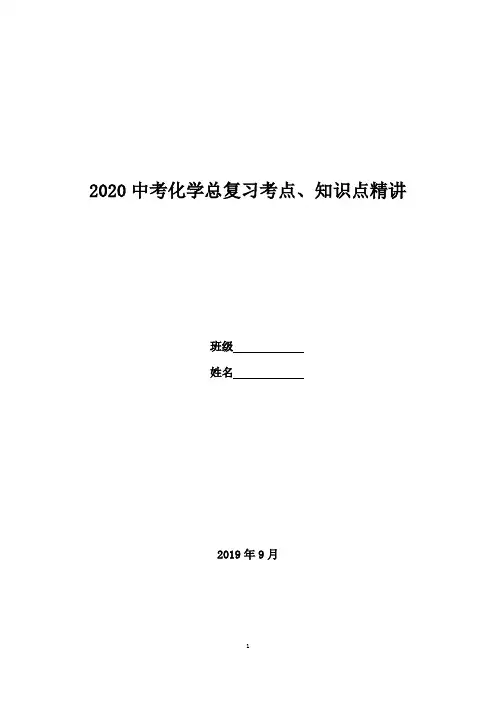 2020中考化学总复习考点、知识点精讲

班级____

姓名____

2019年9月

1